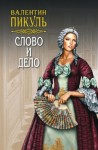 ВАЛЕНТИН
ПИКУЛЬ

СЛОВО
И
ДЕЛО